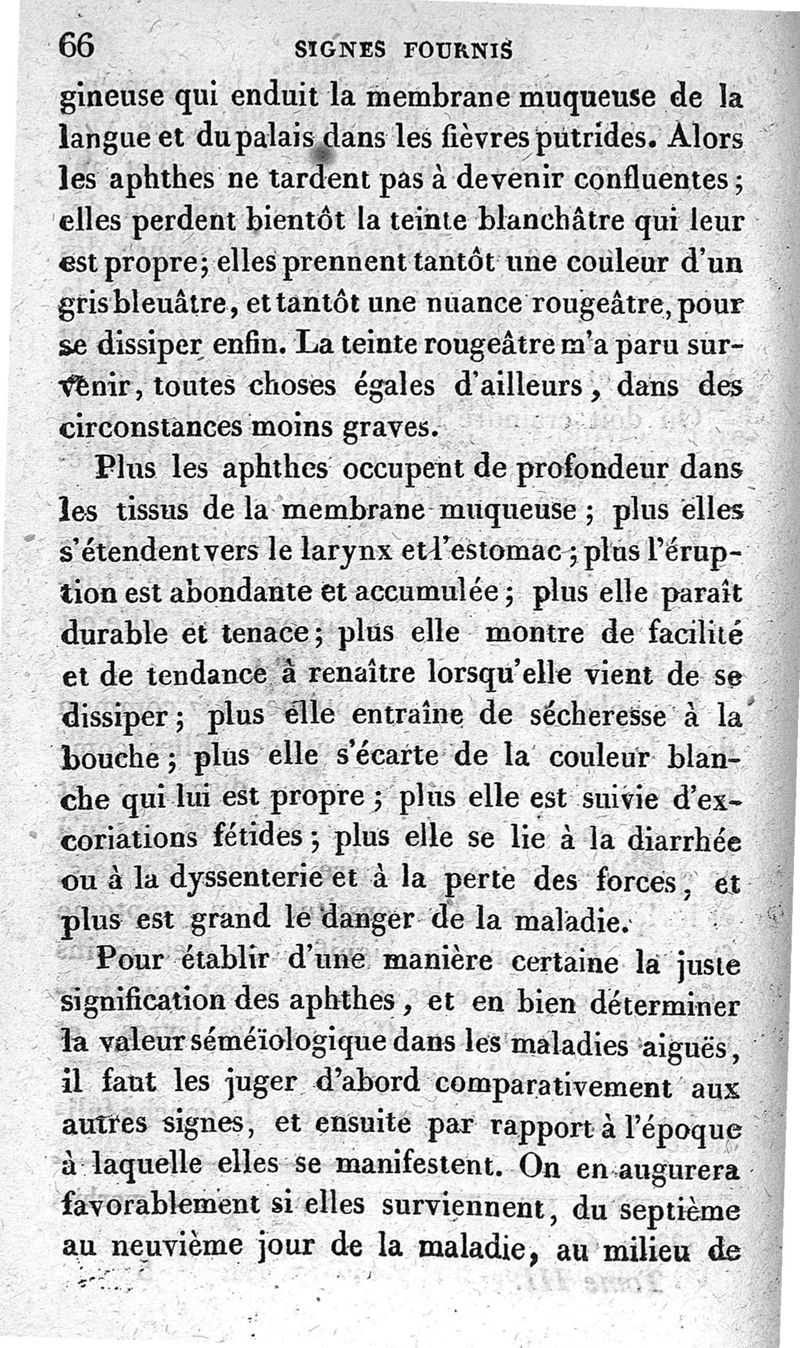 66 SIGNES FOURNIS

gineuse qui enduit la membrane muqueuse de la langue et du palais dans les fièvres putrides. Alors les aphthes ne tardent pas à devenir confluentes; elles perdent bientôt la teinte blanchâtre qui leur est propre; elles prennent tantôt une couleur d'un gris bleuâtre, et tantôt une nuance rougeâtre, pour se dissiper enfin. La teinte rougeâtre m'a paru survenir, toutes choses égales d'ailleurs, dans des circonstances moins graves.

Plus les aphthes occupent de profondeur dans les tissus de la membrane muqueuse; plus elles s'étendent vers le larynx et l'estomac; plus l'éruption est abondante et accumulée; plus elle paraît durable et tenace; plus elle montre de facilité et de tendance à renaître lorsqu'elle vient de se dissiper; plus elle entraîne de sécheresse à la bouche; plus elle s'écarte de la couleur blanche qui lui est propre; plus elle est suivie d'excoriations fétides; plus elle se lie à la diarrhée ou à la dyssenterie et à la perte des forces, et plus est grand le danger de la maladie.

Pour établir d'une manière certaine la juste signification des aphthes, et en bien déterminer la valeur séméïologique dans les maladies aiguës, il faut les juger d'abord comparativement aux autres signes, et ensuite par rapport à l'époque à laquelle elles se manifestent. On en augurera favorablement si elles surviennent, du septième au neuvième jour de la maladie, au milieu de